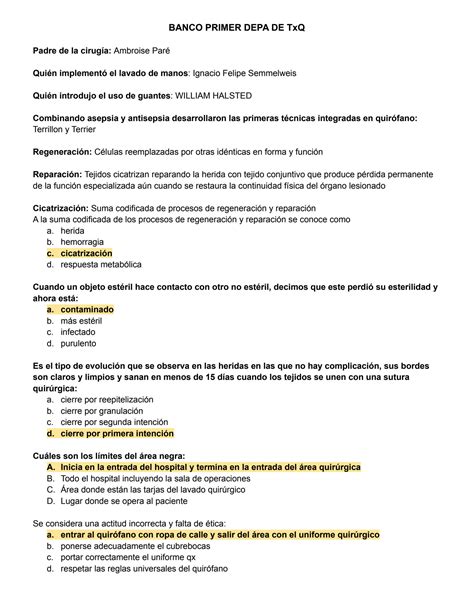 BANCO PRIMER DEPA DE TxQ

Padre de la cirugía: Ambroise Paré

Quién implementó el lavado de manos: Ignacio Felipe Semmelweis

Quién introdujo el uso de guantes: WILLIAM HALSTED

Combinando asepsia y antisepsia desarrollaron las primeras técnicas integradas en quirófano: Terrillon y Terrier

Regeneración: Células reemplazadas por otras idénticas en forma y función

Reparación: Tejidos cicatrizan reparando la herida con tejido conjuntivo que produce pérdida permanente de la función especializada aún cuando se restaura la continuidad física del órgano lesionado

Cicatrización: Suma codificada de procesos de regeneración y reparación
A la suma codificada de los procesos de regeneración y reparación se conoce como
a. herida
b. hemorragia
c. cicatrización
d. respuesta metabólica

Cuando un objeto estéril hace contacto con otro no estéril, decimos que este perdió su esterilidad y ahora está:
a. contaminado
b. más estéril
c. infectado
d. purulento

Es el tipo de evolución que se observa en las heridas en las que no hay complicación, sus bordes son claros y limpios y sanan en menos de 15 días cuando los tejidos se unen con una sutura quirúrgica:
a. cierre por reepitelización
b. cierre por granulación
c. cierre por segunda intención
d. cierre por primera intención

Cuáles son los límites del área negra:
A. Inicia en la entrada del hospital y termina en la entrada del área quirúrgica
B. Todo el hospital incluyendo la sala de operaciones
C. Área donde están las tarjas del lavado quirúrgico
D. Lugar donde se opera al paciente

Se considera una actitud incorrecta y falta de ética:
a. entrar al quirófano con ropa de calle y salir del área con el uniforme quirúrgico
b. ponerse adecuadamente el cubrebocas
c. portar correctamente el uniforme qx
d. respetar las reglas universales del quirófano